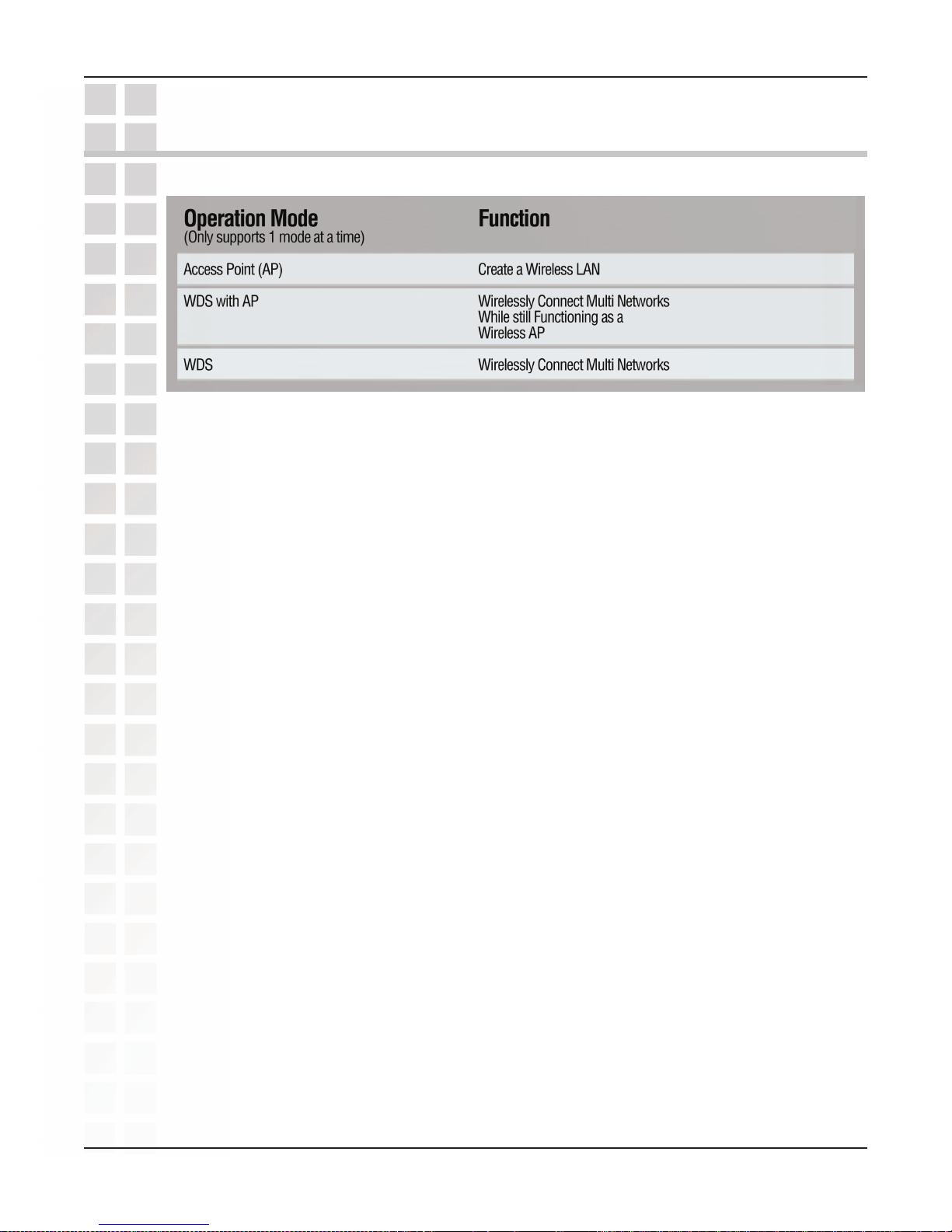 | Operation Mode (Only supports 1 mode at a time) | Function |
|---|---|
| Access Point (AP) | Create a Wireless LAN |
| WDS with AP | Wirelessly Connect Multi Networks While still Functioning as a Wireless AP |
| WDS | Wirelessly Connect Multi Networks |